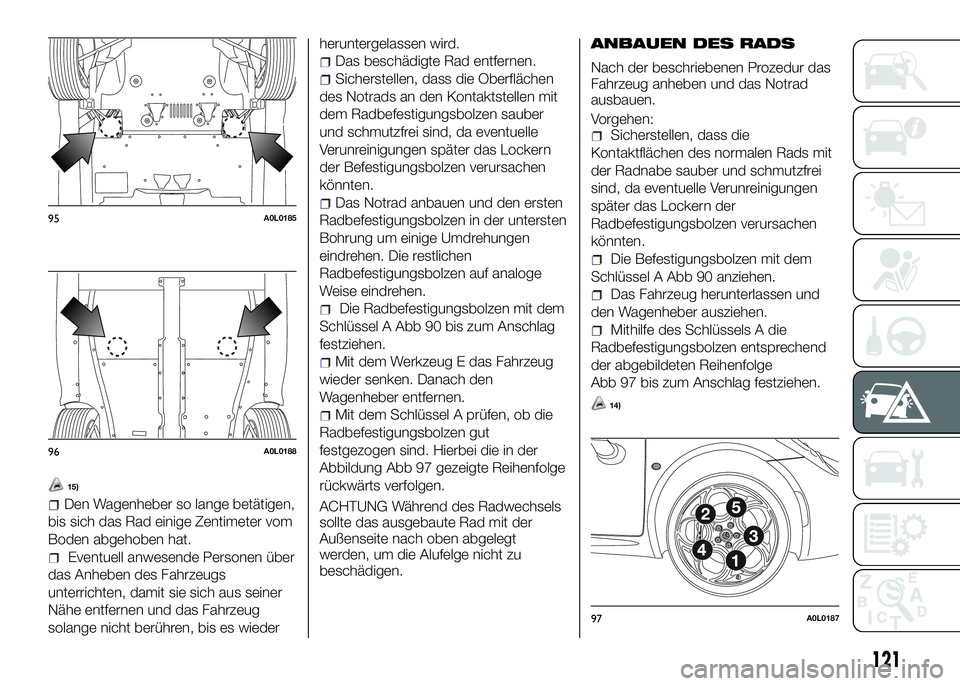 95 A0L0185

96 A0L0188

15)

Den Wagenheber so lange betätigen, bis sich das Rad einige Zentimeter vom Boden abgehoben hat.

Eventuell anwesende Personen über das Anheben des Fahrzeugs unterrichten, damit sie sich aus seiner Nähe entfernen und das Fahrzeug solange nicht berühren, bis es wieder heruntergelassen wird.

Das beschädigte Rad entfernen.

Sicherstellen, dass die Oberflächen des Notrads an den Kontaktstellen mit dem Radbefestigungsbolzen sauber und schmutzfrei sind, da eventuelle Verunreinigungen später das Lockern der Befestigungsbolzen verursachen könnten.

Das Notrad anbauen und den ersten Radbefestigungsbolzen in der untersten Bohrung um einige Umdrehungen eindrehen. Die restlichen Radbefestigungsbolzen auf analoge Weise eindrehen.

Die Radbefestigungsbolzen mit dem Schlüssel A Abb 90 bis zum Anschlag festziehen.

Mit dem Werkzeug E das Fahrzeug wieder senken. Danach den Wagenheber entfernen.

Mit dem Schlüssel A prüfen, ob die Radbefestigungsbolzen gut festgezogen sind. Hierbei die in der Abbildung Abb 97 gezeigte Reihenfolge rückwärts verfolgen.

ACHTUNG Während des Radwechsels sollte das ausgebaute Rad mit der Außenseite nach oben abgelegt werden, um die Alufelge nicht zu beschädigen.

ANBAUEN DES RADS

Nach der beschriebenen Prozedur das Fahrzeug anheben und das Notrad ausbauen.

Vorgehen:

Sicherstellen, dass die Kontaktflächen des normalen Rads mit der Radnabe sauber und schmutzfrei sind, da eventuelle Verunreinigungen später das Lockern der Radbefestigungsbolzen verursachen könnten.

Die Befestigungsbolzen mit dem Schlüssel A Abb 90 anziehen.

Das Fahrzeug herunterlassen und den Wagenheber ausziehen.

Mithilfe des Schlüssels A die Radbefestigungsbolzen entsprechend der abgebildeten Reihenfolge Abb 97 bis zum Anschlag festziehen.

14)

2 5 3 4 1

97 A0L0187

121

carmanualsonline.info